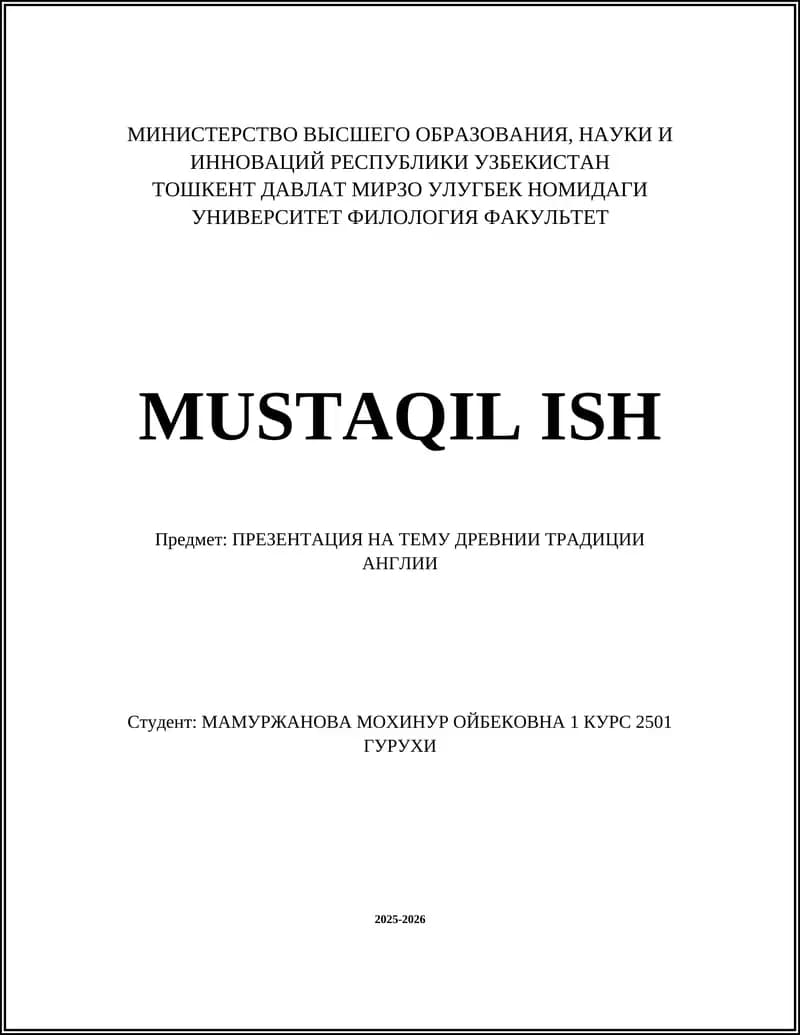 МИНИСТЕРСТВО ВЫСШЕГО ОБРАЗОВАНИЯ, НАУКИ И ИННОВАЦИЙ РЕСПУБЛИКИ УЗБЕКИСТАН
ТОШКЕНТ ДАВЛАТ МИРЗО УЛУГБЕК НОМИДАГИ УНИВЕРСИТЕТ ФИЛОЛОГИЯ ФАКУЛЬТЕТ

MUSTAQIL ISH

Предмет: ПРЕЗЕНТАЦИЯ НА ТЕМУ ДРЕВНИИ ТРАДИЦИИ АНГЛИИ

Студент: МАМУРЖАНОВА МОХИНУР ОЙБЕКОВНА 1 КУРС 2501 ГУРУХИ

2025-2026